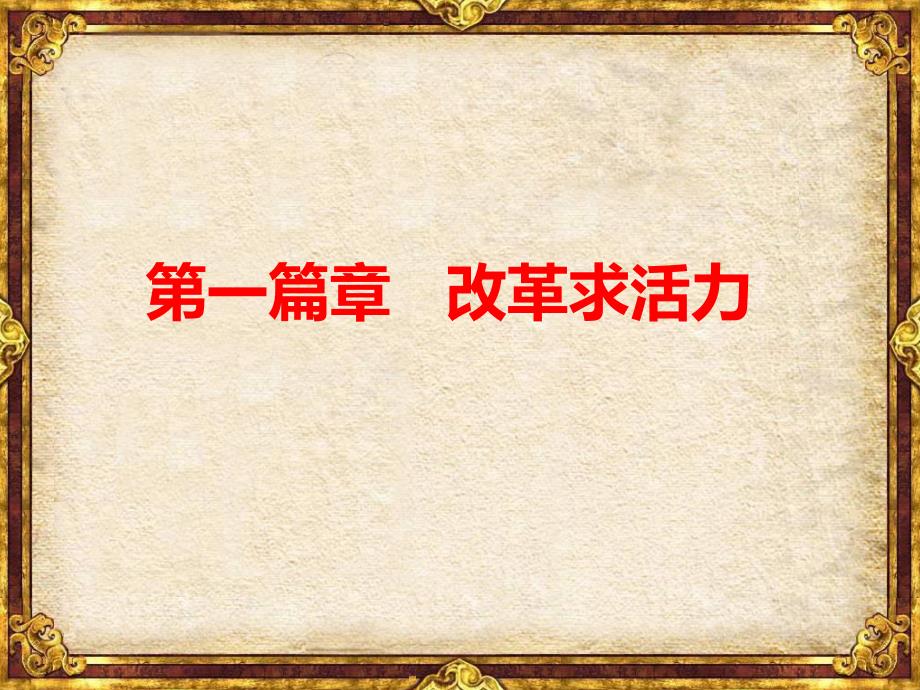 第一篇章　改革求活力